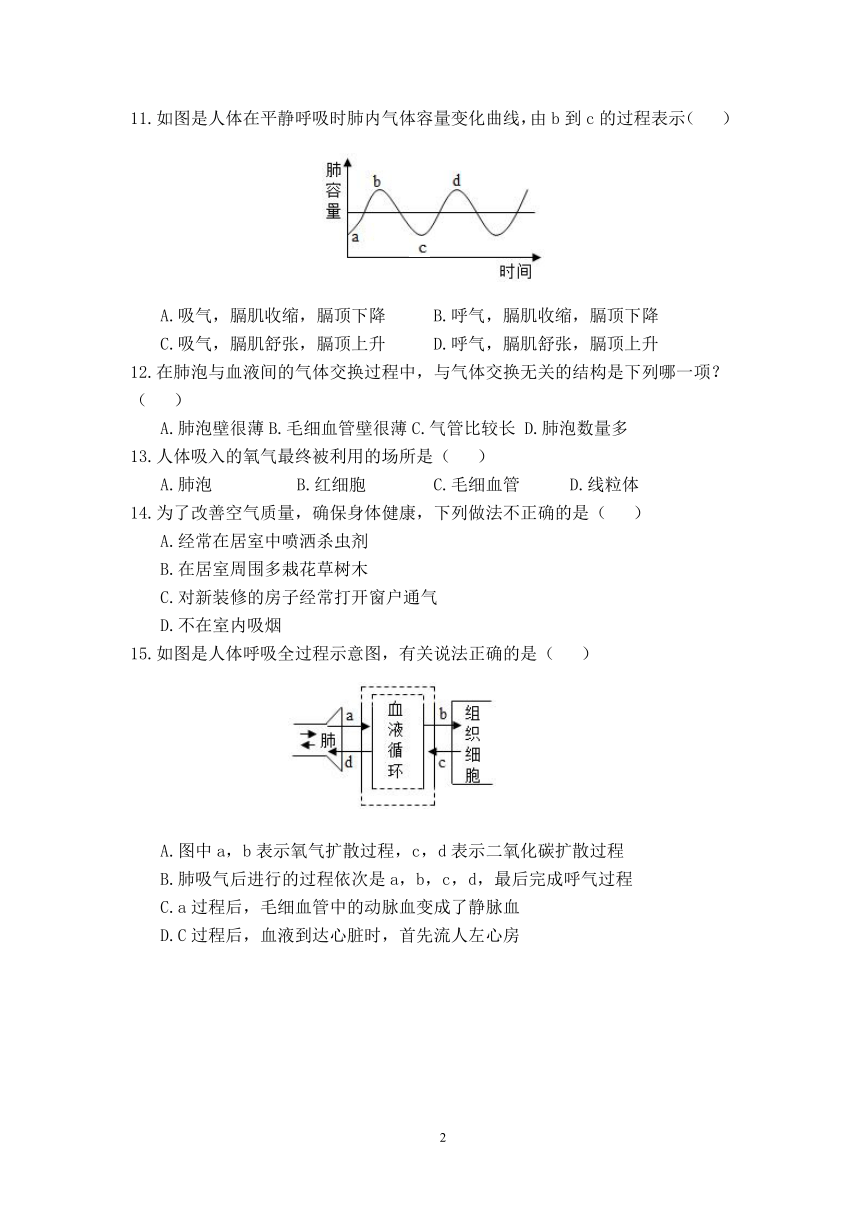 11.如图是人体在平静呼吸时肺内气体容量变化曲线，由 b 到 c 的过程表示（　　）

肺容量
b
d
a
c
时间

A.吸气，膈肌收缩，膈顶下降　　B.呼气，膈肌收缩，膈顶下降
C.吸气，膈肌舒张，膈顶上升　　D.呼气，膈肌舒张，膈顶上升

12.在肺泡与血液间的气体交换过程中，与气体交换无关的结构是下列哪一项？（　　）
A.肺泡壁很薄 B.毛细血管壁很薄 C.气管比较长 D.肺泡数量多

13.人体吸入的氧气最终被利用的场所是（　　）
A.肺泡　　B.红细胞　　C.毛细血管　　D.线粒体

14.为了改善空气质量，确保身体健康，下列做法不正确的是（　　）
A.经常在居室中喷洒杀虫剂
B.在居室周围多栽花草树木
C.对新装修的房子经常打开窗户通气
D.不在室内吸烟

15.如图是人体呼吸全过程示意图，有关说法正确的是（　　）

肺
a
d
血液循环
b
c
组织细胞

A.图中 a，b 表示氧气扩散过程，c，d 表示二氧化碳扩散过程
B.肺吸气后进行的过程依次是 a，b，c，d，最后完成呼气过程
C.a 过程后，毛细血管中的动脉血变成了静脉血
D.C 过程后，血液到达心脏时，首先流人左心房

2